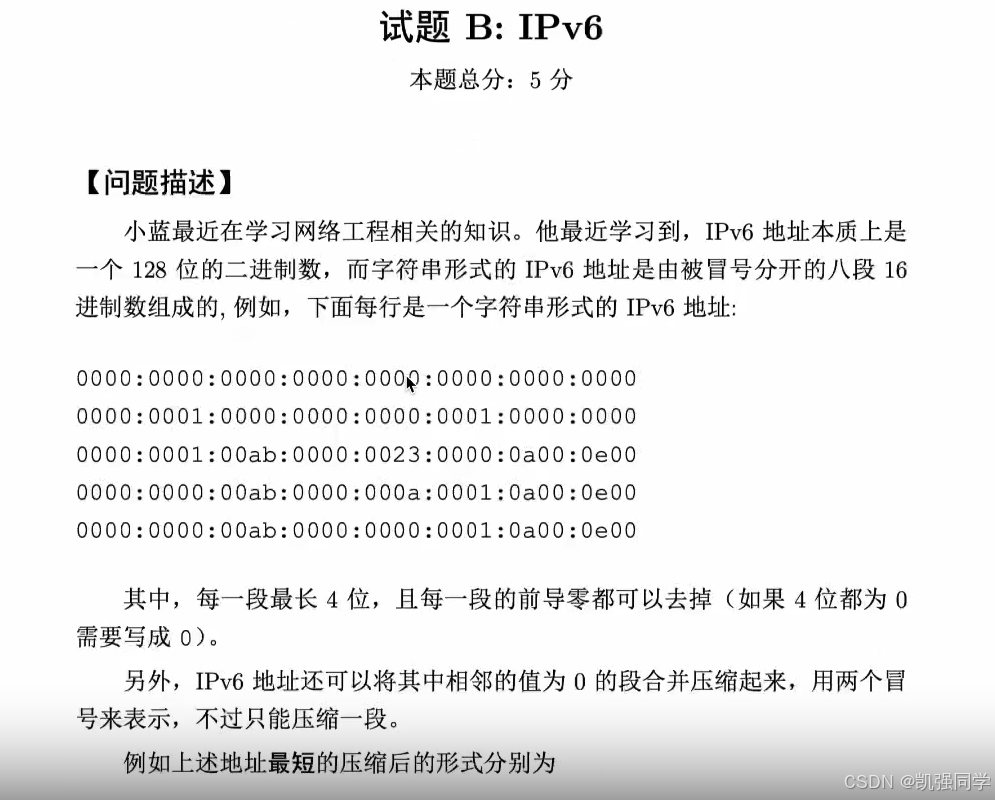 试题 B: IPv6

本题总分：5 分

【问题描述】

小蓝最近在学习网络工程相关的知识。他最近学习到，IPv6 地址本质上是一个 128 位的二进制数，而字符串形式的 IPv6 地址是由被冒号分开的八段 16 进制数组成的, 例如，下面每行是一个字符串形式的 IPv6 地址:

0000:0000:0000:0000:0000:0000:0000:0000
0000:0001:0000:0000:0000:0001:0000:0000
0000:0001:00ab:0000:0023:0000:0a00:0e00
0000:0000:00ab:0000:000a:0001:0a00:0e00
0000:0000:00ab:0000:0000:0001:0a00:0e00

其中，每一段最长 4 位，且每一段的前导零都可以去掉（如果 4 位都为 0 需要写成 0）。

另外，IPv6 地址还可以将其中相邻的值为 0 的段合并压缩起来，用两个冒号来表示，不过只能压缩一段。

例如上述地址最短的压缩后的形式分别为

CSDN @凯强同学